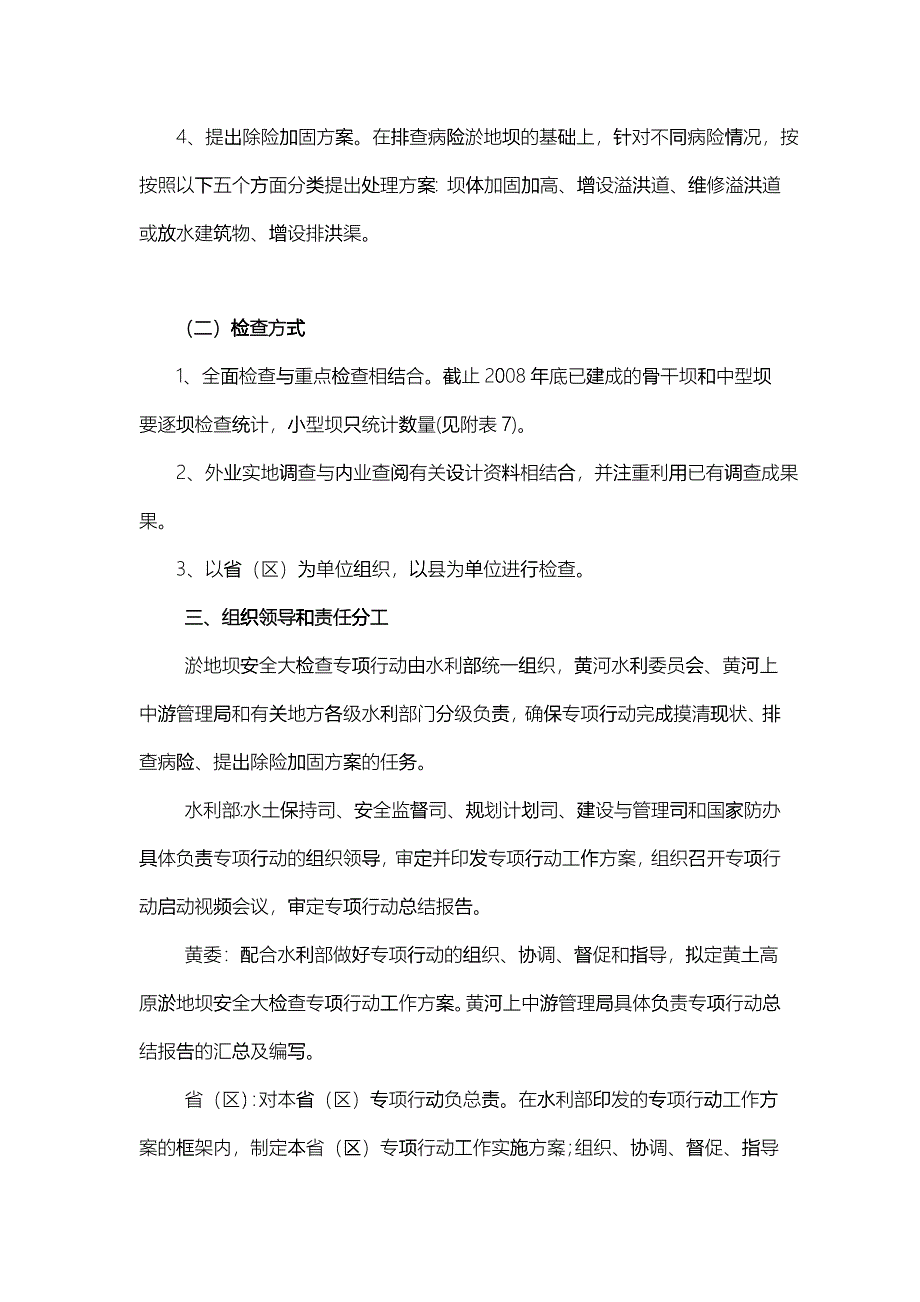 4、提出除险加固方案。在排查病险淤地坝的基础上，针对不同病险情况，按按照以下五个方面分类提出处理方案: 坝体加固加高、增设溢洪道、维修溢洪道或放水建筑物、增设排洪渠。

（二）检查方式

1、全面检查与重点检查相结合。截止 2008 年底已建成的骨干坝和中型坝要逐坝检查统计，小型坝只统计数量(见附表 7)。

2、外业实地调查与内业查阅有关设计资料相结合，并注重利用已有调查成果果。

3、以省（区）为单位组织，以县为单位进行检查。

三、组织领导和责任分工

淤地坝安全大检查专项行动由水利部统一组织，黄河水利委员会、黄河上中游管理局和有关地方各级水利部门分级负责，确保专项行动完成摸清现状、排查病险、提出除险加固方案的任务。

水利部:水土保持司、安全监督司、规划计划司、建设与管理司和国家防办具体负责专项行动的组织领导，审定并印发专项行动工作方案，组织召开专项行动启动视频会议，审定专项行动总结报告。

黄委：配合水利部做好专项行动的组织、协调、督促和指导，拟定黄土高原淤地坝安全大检查专项行动工作方案。黄河上中游管理局具体负责专项行动总结报告的汇总及编写。

省（区）:对本省（区）专项行动负总责。在水利部印发的专项行动工作方案的框架内，制定本省（区）专项行动工作实施方案;组织、协调、督促、指导